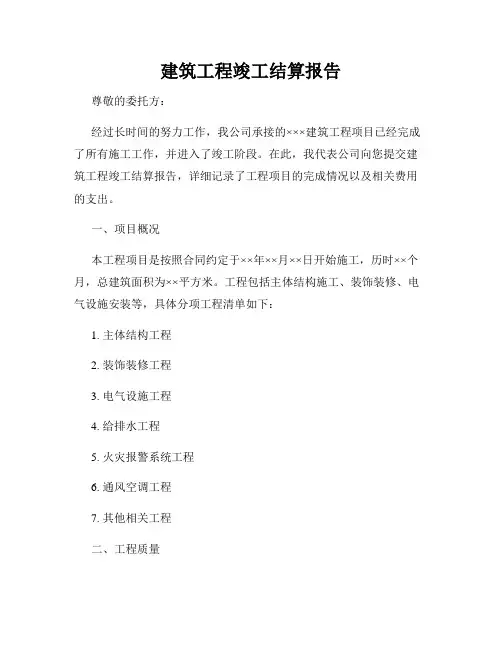 建筑工程竣工结算报告

尊敬的委托方：

经过长时间的努力工作，我公司承接的×××建筑工程项目已经完成了所有施工工作，并进入了竣工阶段。在此，我代表公司向您提交建筑工程竣工结算报告，详细记录了工程项目的完成情况以及相关费用的支出。

一、项目概况

本工程项目是按照合同约定于××年××月××日开始施工，历时××个月，总建筑面积为××平方米。工程包括主体结构施工、装饰装修、电气设施安装等，具体分项工程清单如下：

1. 主体结构工程

2. 装饰装修工程

3. 电气设施工程

4. 给排水工程

5. 火灾报警系统工程

6. 通风空调工程

7. 其他相关工程

二、工程质量